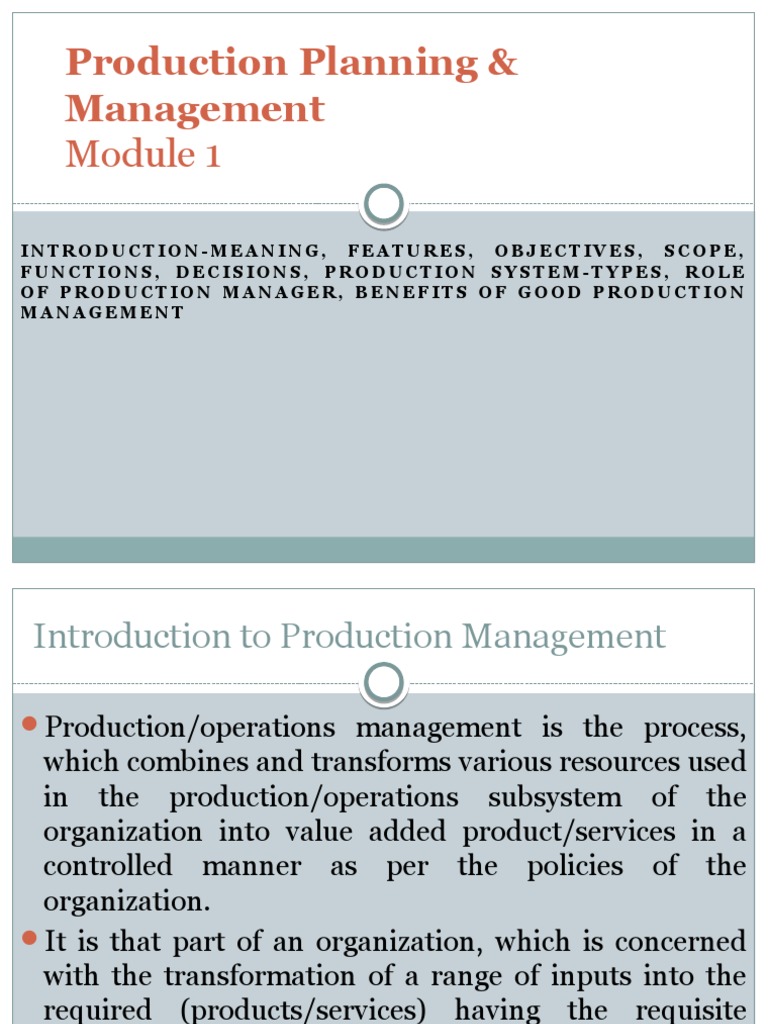 Production Planning & Management
Module 1

INTRODUCTION-MEANING, FEATURES, OBJECTIVES, SCOPE, FUNCTIONS, DECISIONS, PRODUCTION SYSTEM-TYPES, ROLE OF PRODUCTION MANAGER, BENEFITS OF GOOD PRODUCTION MANAGEMENT

Introduction to Production Management

Production/operations management is the process, which combines and transforms various resources used in the production/operations subsystem of the organization into value added product/services in a controlled manner as per the policies of the organization.

It is that part of an organization, which is concerned with the transformation of a range of inputs into the required (products/services) having the requisite